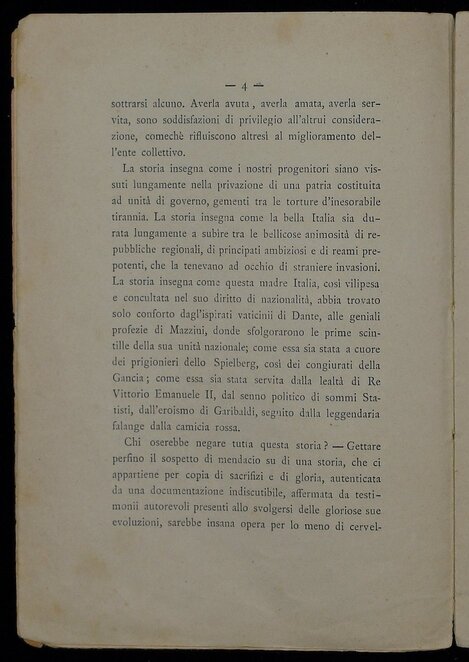 — 4 —

sottrarsi alcuno. Averla avuta, averla amata, averla servita, sono soddisfazioni di privilegio all'altrui considerazione, comechè rifluiscono altresì al miglioramento dell'ente collettivo.

La storia insegna come i nostri progenitori siano vissuti lungamente nella privazione di una patria costituita ad unità di governo, gementi tra le torture d'inesorabile tirannia. La storia insegna come la bella Italia sia durata lungamente a subire tra le bellicose animosità di repubbliche regionali, di principati ambiziosi e di reami prepotenti, che la tenevano ad occhio di straniere invasioni. La storia insegna come questa madre Italia, così vilipesa e conculcata nel suo diritto di nazionalità, abbia trovato solo conforto dagl'ispirati vaticinii di Dante, alle geniali profezie di Mazzini, donde sfolgorarono le prime scintille della sua unità nazionale; come essa sia stata a cuore dei prigionieri dello Spielberg, così dei congiurati della Gancia; come essa sia stata servita dalla lealtà di Re Vittorio Emanuele II, dal senno politico di sommi Statisti, dall'eroismo di Garibaldi, seguito dalla leggendaria falange dalla camicia rossa.

Chi oserebbe negare tutta questa storia? — Gettare perfino il sospetto di mendacio su di una storia, che ci appartiene per copia di sacrifizi e di gloria, autenticata da una documentazione indiscutibile, affermata da testimonii autorevoli presenti allo svolgersi delle gloriose sue evoluzioni, sarebbe insana opera per lo meno di cervel-